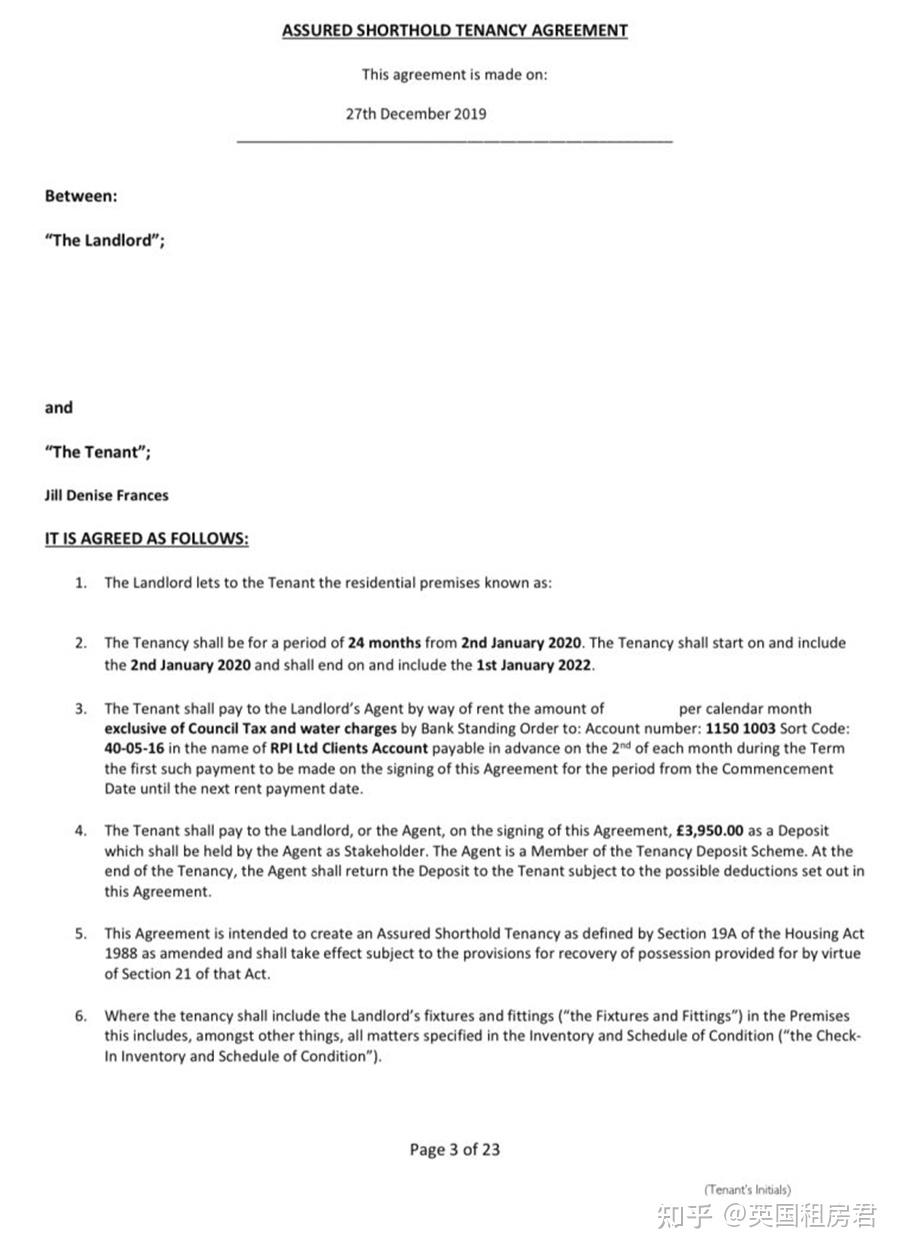 ASSURED SHORTHOLD TENANCY AGREEMENT

This agreement is made on:

27th December 2019

Between:

"The Landlord";

and

"The Tenant";

Jill Denise Frances

IT IS AGREED AS FOLLOWS:

1. The Landlord lets to the Tenant the residential premises known as:

2. The Tenancy shall be for a period of 24 months from 2nd January 2020. The Tenancy shall start on and include the 2nd January 2020 and shall end on and include the 1st January 2022.

3. The Tenant shall pay to the Landlord's Agent by way of rent the amount of per calendar month exclusive of Council Tax and water charges by Bank Standing Order to: Account number: 1150 1003 Sort Code: 40-05-16 in the name of RPI Ltd Clients Account payable in advance on the 2nd of each month during the Term the first such payment to be made on the signing of this Agreement for the period from the Commencement Date until the next rent payment date.

4. The Tenant shall pay to the Landlord, or the Agent, on the signing of this Agreement, £3,950.00 as a Deposit which shall be held by the Agent as Stakeholder. The Agent is a Member of the Tenancy Deposit Scheme. At the end of the Tenancy, the Agent shall return the Deposit to the Tenant subject to the possible deductions set out in this Agreement.

5. This Agreement is intended to create an Assured Shorthold Tenancy as defined by Section 19A of the Housing Act 1988 as amended and shall take effect subject to the provisions for recovery of possession provided for by virtue of Section 21 of that Act.

6. Where the tenancy shall include the Landlord's fixtures and fittings ("the Fixtures and Fittings") in the Premises this includes, amongst other things, all matters specified in the Inventory and Schedule of Condition ("the Check-In Inventory and Schedule of Condition").

Page 3 of 23

(Tenant's Initials)

知乎 @英国租房君